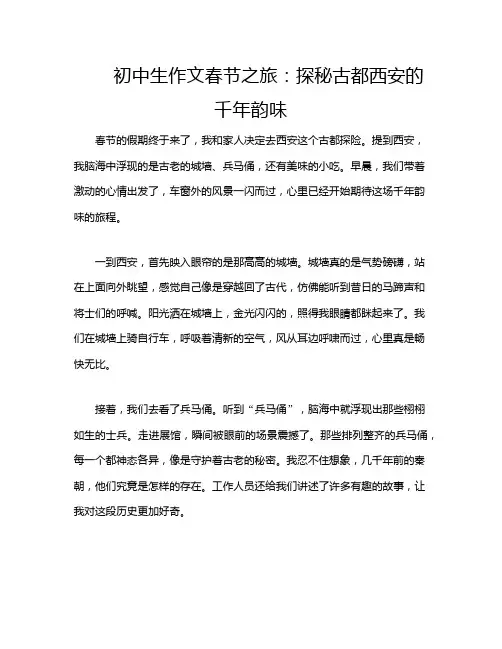 初中生作文春节之旅：探秘古都西安的千年韵味

春节的假期终于来了，我和家人决定去西安这个古都探险。提到西安，我脑海中浮现的是古老的城墙、兵马俑，还有美味的小吃。早晨，我们带着激动的心情出发了，车窗外的风景一闪而过，心里已经开始期待这场千年韵味的旅程。

一到西安，首先映入眼帘的是那高高的城墙。城墙真的是气势磅礴，站在上面向外眺望，感觉自己像是穿越回了古代，仿佛能听到昔日的马蹄声和将士们的呼喊。阳光洒在城墙上，金光闪闪的，照得我眼睛都眯起来了。我们在城墙上骑自行车，呼吸着清新的空气，风从耳边呼啸而过，心里真是畅快无比。

接着，我们去看了兵马俑。听到“兵马俑”，脑海中就浮现出那些栩栩如生的士兵。走进展馆，瞬间被眼前的场景震撼了。那些排列整齐的兵马俑，每一个都神态各异，像是守护着古老的秘密。我忍不住想象，几千年前的秦朝，他们究竟是怎样的存在。工作人员还给我们讲述了许多有趣的故事，让我对这段历史更加好奇。